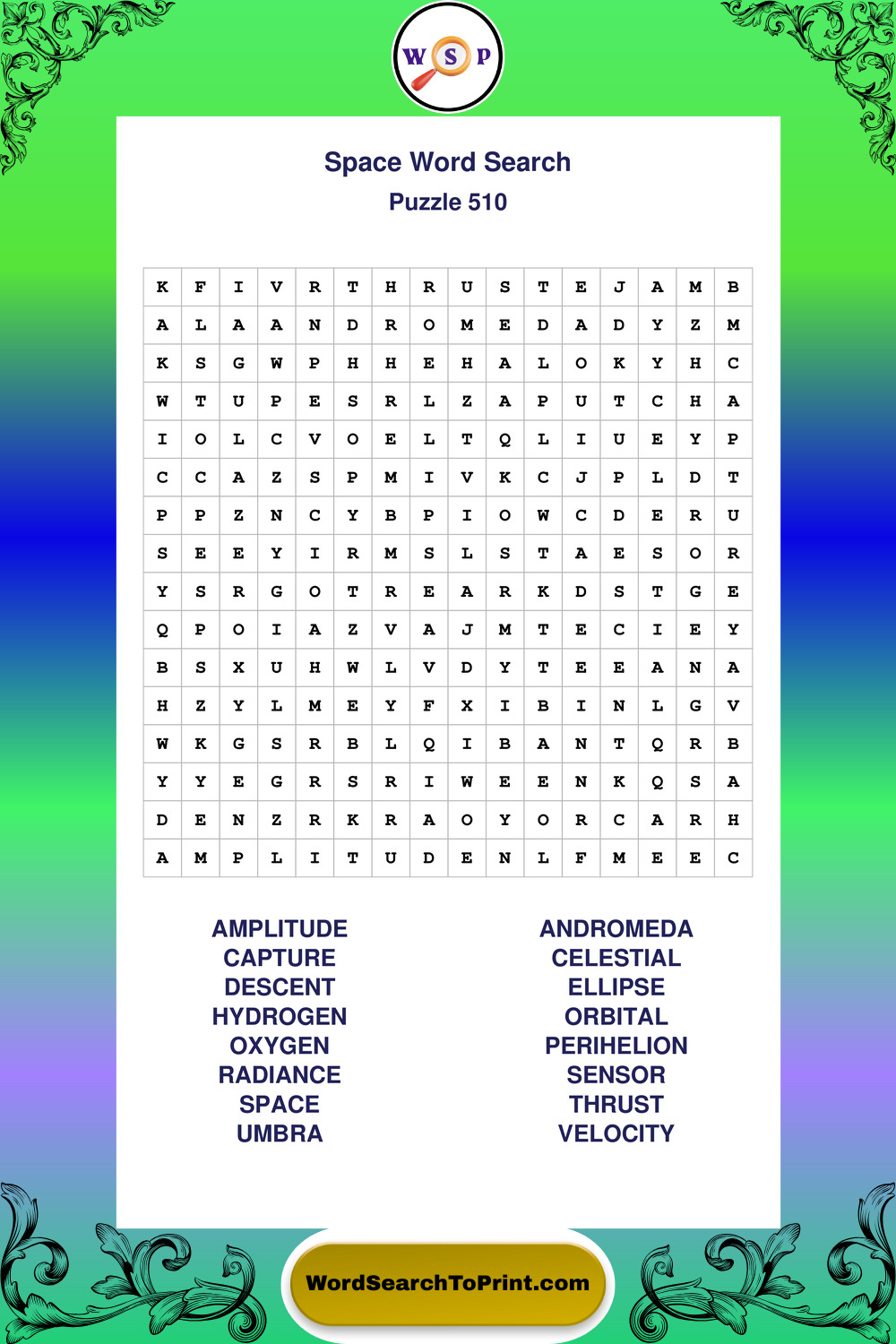 W S P

Space Word Search
Puzzle 510

| K | F | I | V | R | T | H | R | U | S | T | E | J | A | M | B |
|---|---|---|---|---|---|---|---|---|---|---|---|---|---|---|---|
| A | L | A | A | N | D | R | O | M | E | D | A | D | Y | Z | M |
| K | S | G | W | P | H | H | E | H | A | L | O | K | Y | H | C |
| W | T | U | P | E | S | R | L | Z | A | P | U | T | C | H | A |
| I | O | L | C | V | O | E | L | T | Q | L | I | U | E | Y | P |
| C | C | A | Z | S | P | M | I | V | K | C | J | P | L | D | T |
| P | P | Z | N | C | Y | B | P | I | O | W | C | D | E | R | U |
| S | E | E | Y | I | R | M | S | L | S | T | A | E | S | O | R |
| Y | S | R | G | O | T | R | E | A | R | K | D | S | T | G | E |
| Q | P | O | I | A | Z | V | A | J | M | T | E | C | I | E | Y |
| B | S | X | U | H | W | L | V | D | Y | T | E | E | A | N | A |
| H | Z | Y | L | M | E | Y | F | X | I | B | I | N | L | G | V |
| W | K | G | S | R | B | L | Q | I | B | A | N | T | Q | R | B |
| Y | Y | E | G | R | S | R | I | W | E | E | N | K | Q | S | A |
| D | E | N | Z | R | K | R | A | O | Y | O | R | C | A | R | H |
| A | M | P | L | I | T | U | D | E | N | L | F | M | E | E | C |

AMPLITUDE
CAPTURE
DESCENT
HYDROGEN
OXYGEN
RADIANCE
SPACE
UMBRA

ANDROMEDA
CELESTIAL
ELLIPSE
ORBITAL
PERIHELION
SENSOR
THRUST
VELOCITY

WordSearchToPrint.com